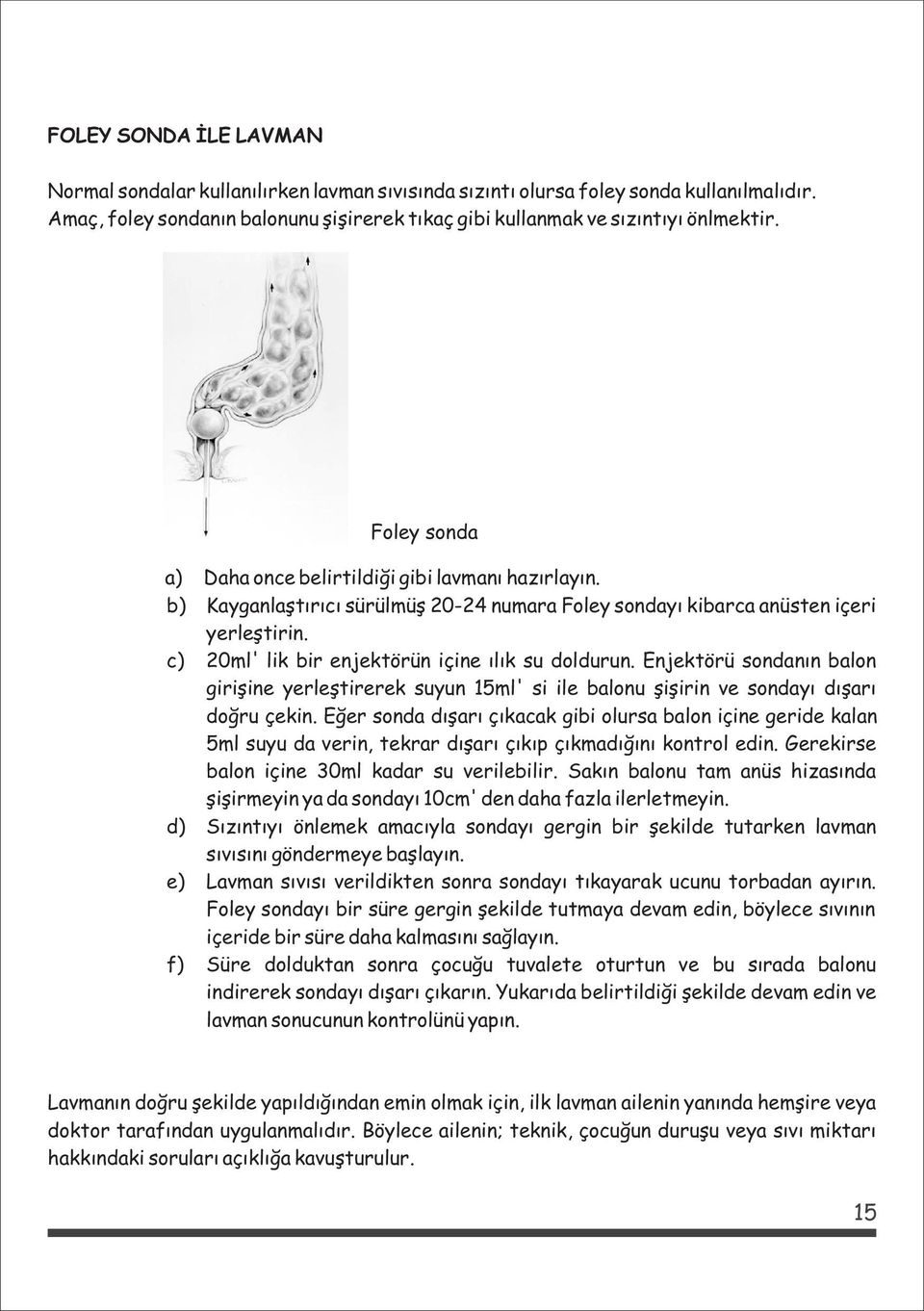 FOLEY SONDA İLE LAVMAN

Normal sondalar kullanılırken lavman sıvısında sızıntı olursa foley sonda kullanılmalıdır. Amaç, foley sondanın balonunu şişirerek tıkaç gibi kullanmak ve sızıntıyı önlmektir.

Foley sonda

a) Daha once belirtildiği gibi lavmanı hazırlayın.
b) Kayganlaştırıcı sürülmüş 20-24 numara Foley sondayı kibarca anüsten içeri yerleştirin.
c) 20ml' lik bir enjektörün içine ılık su doldurun. Enjektörü sondanın balon girişine yerleştirerek suyun 15ml' si ile balonu şişirin ve sondayı dışarı doğru çekin. Eğer sonda dışarı çıkacak gibi olursa balon içine geride kalan 5ml suyu da verin, tekrar dışarı çıkıp çıkmadığını kontrol edin. Gerekirse balon içine 30ml kadar su verilebilir. Sakın balonu tam anüs hizasında şişirmeyin ya da sondayı 10cm' den daha fazla ilerletmeyin.
d) Sızıntıyı önlemek amacıyla sondayı gergin bir şekilde tutarken lavman sıvısını göndermeye başlayın.
e) Lavman sıvısı verildikten sonra sondayı tıkayarak ucunu torbadan ayırın. Foley sondayı bir süre gergin şekilde tutmaya devam edin, böylece sıvının içeride bir süre daha kalmasını sağlayın.
f) Süre dolduktan sonra çocuğu tuvalete oturtun ve bu sırada balonu indirerek sondayı dışarı çıkarın. Yukarıda belirtildiği şekilde devam edin ve lavman sonucunun kontrolünü yapın.

Lavmanın doğru şekilde yapıldığından emin olmak için, ilk lavman ailenin yanında hemşire veya doktor tarafından uygulanmalıdır. Böylece ailenin; teknik, çocuğun duruşu veya sıvı miktarı hakkındaki soruları açıklığa kavuşturulur.

15